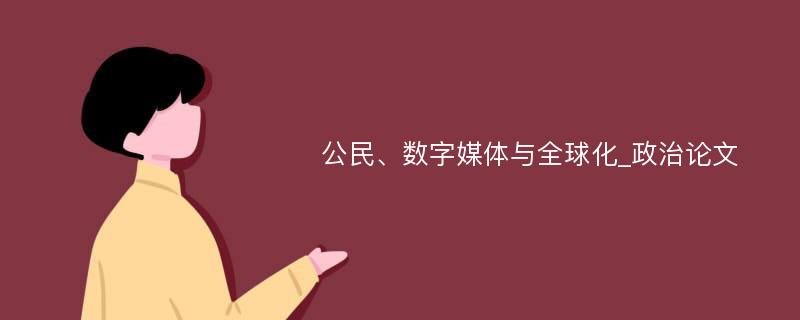 公民、数字媒体与全球化_政治论文